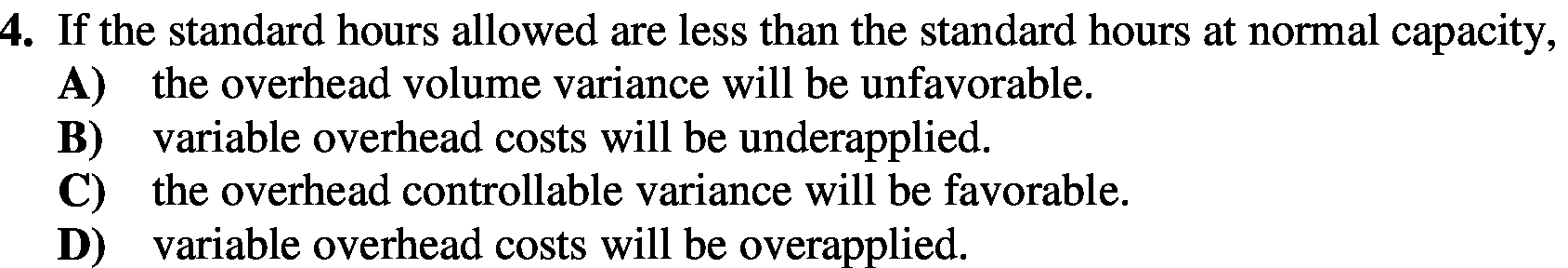 4. If the standard hours allowed are less than the standard hours at normal capacity,
A) the overhead volume variance will be unfavorable.
B) variable overhead costs will be underapplied.
C) the overhead controllable variance will be favorable.
D) variable overhead costs will be overapplied.